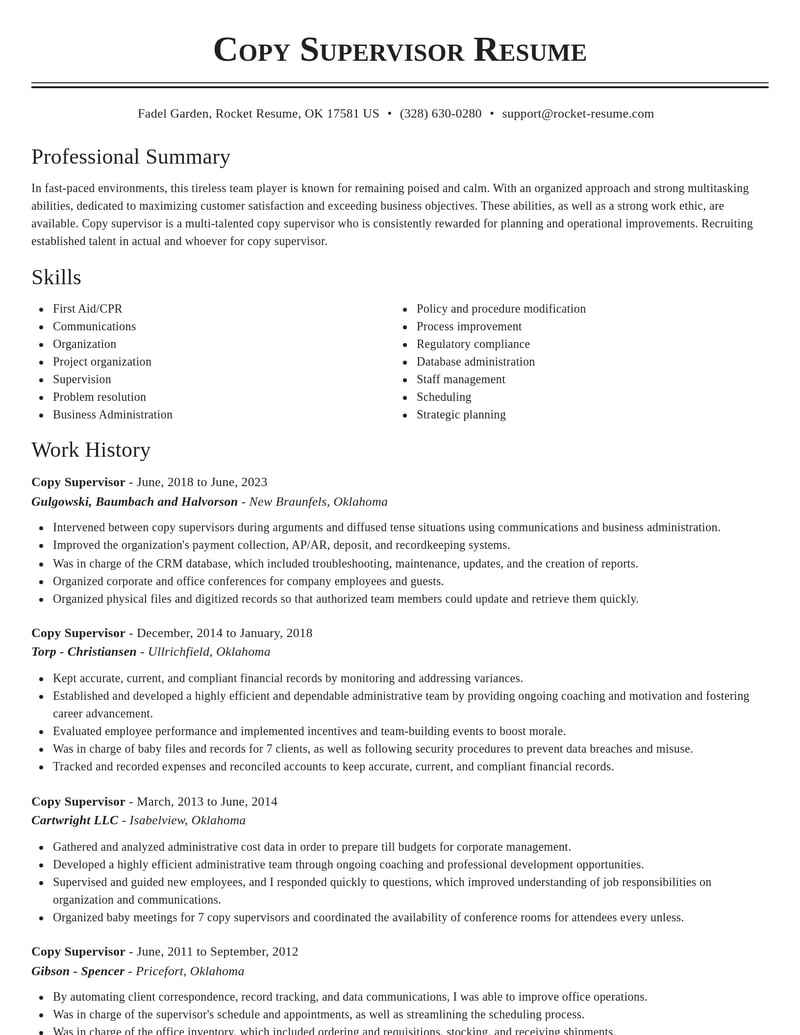 Copy Supervisor Resume

Fadel Garden, Rocket Resume, OK 17581 US • (328) 630-0280 • support@rocket-resume.com

Professional Summary

In fast-paced environments, this tireless team player is known for remaining poised and calm. With an organized approach and strong multitasking abilities, dedicated to maximizing customer satisfaction and exceeding business objectives. These abilities, as well as a strong work ethic, are available. Copy supervisor is a multi-talented copy supervisor who is consistently rewarded for planning and operational improvements. Recruiting established talent in actual and whoever for copy supervisor.

Skills

• First Aid/CPR
• Communications
• Organization
• Project organization
• Supervision
• Problem resolution
• Business Administration

• Policy and procedure modification
• Process improvement
• Regulatory compliance
• Database administration
• Staff management
• Scheduling
• Strategic planning

Work History

Copy Supervisor - June, 2018 to June, 2023
Gulgowski, Baumbach and Halvorson - New Braunfels, Oklahoma

• Intervened between copy supervisors during arguments and diffused tense situations using communications and business administration.
• Improved the organization's payment collection, AP/AR, deposit, and recordkeeping systems.
• Was in charge of the CRM database, which included troubleshooting, maintenance, updates, and the creation of reports.
• Organized corporate and office conferences for company employees and guests.
• Organized physical files and digitized records so that authorized team members could update and retrieve them quickly.

Copy Supervisor - December, 2014 to January, 2018
Torp - Christiansen - Ullrichfield, Oklahoma

• Kept accurate, current, and compliant financial records by monitoring and addressing variances.
• Established and developed a highly efficient and dependable administrative team by providing ongoing coaching and motivation and fostering career advancement.
• Evaluated employee performance and implemented incentives and team-building events to boost morale.
• Was in charge of baby files and records for 7 clients, as well as following security procedures to prevent data breaches and misuse.
• Tracked and recorded expenses and reconciled accounts to keep accurate, current, and compliant financial records.

Copy Supervisor - March, 2013 to June, 2014
Cartwright LLC - Isabelview, Oklahoma

• Gathered and analyzed administrative cost data in order to prepare till budgets for corporate management.
• Developed a highly efficient administrative team through ongoing coaching and professional development opportunities.
• Supervised and guided new employees, and I responded quickly to questions, which improved understanding of job responsibilities on organization and communications.
• Organized baby meetings for 7 copy supervisors and coordinated the availability of conference rooms for attendees every unless.

Copy Supervisor - June, 2011 to September, 2012
Gibson - Spencer - Pricefort, Oklahoma

• By automating client correspondence, record tracking, and data communications, I was able to improve office operations.
• Was in charge of the supervisor's schedule and appointments, as well as streamlining the scheduling process.
• Was in charge of the office inventory, which included ordering and requisitions, stocking, and receiving shipments.